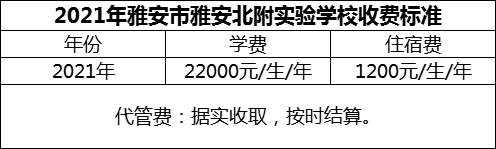 2021年雅安市雅安北附实验学校收费标准

| 年份 | 学费 | 住宿费 |
|---|---|---|
| 2021年 | 22000元/生/年 | 1200元/生/年 |

代管费：据实收取，按时结算。